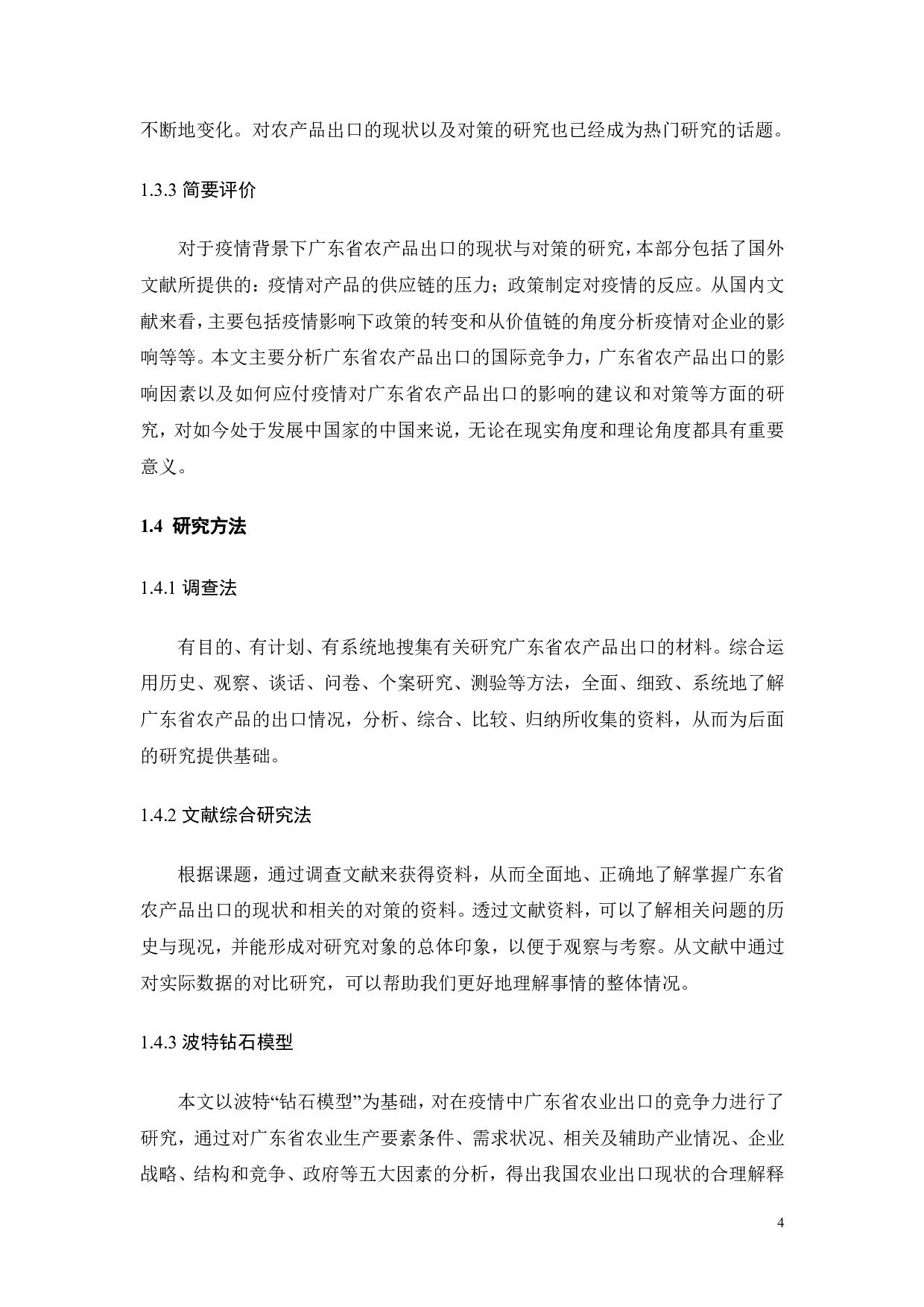 不断地变化。对农产品出口的现状以及对策的研究也已经成为热门研究的话题。

1.3.3 简要评价

对于疫情背景下广东省农产品出口的现状与对策的研究，本部分包括了国外文献所提供的：疫情对产品的供应链的压力；政策制定对疫情的反应。从国内文献来看，主要包括疫情影响下政策的转变和从价值链的角度分析疫情对企业的影响等等。本文主要分析广东省农产品出口的国际竞争力，广东省农产品出口的影响因素以及如何应付疫情对广东省农产品出口的影响的建议和对策等方面的研究，对如今处于发展中国家的中国来说，无论在现实角度和理论角度都具有重要意义。

1.4 研究方法

1.4.1 调查法

有目的、有计划、有系统地搜集有关研究广东省农产品出口的材料。综合运用历史、观察、谈话、问卷、个案研究、测验等方法，全面、细致、系统地了解广东省农产品的出口情况，分析、综合、比较、归纳所收集的资料，从而为后面的研究提供基础。

1.4.2 文献综合研究法

根据课题，通过调查文献来获得资料，从而全面地、正确地了解掌握广东省农产品出口的现状和相关的对策的资料。透过文献资料，可以了解相关问题的历史与现况，并能形成对研究对象的总体印象，以便于观察与考察。从文献中通过对实际数据的对比研究，可以帮助我们更好地理解事情的整体情况。

1.4.3 波特钻石模型

本文以波特“钻石模型”为基础，对在疫情中广东省农业出口的竞争力进行了研究，通过对广东省农业生产要素条件、需求状况、相关及辅助产业情况、企业战略、结构和竞争、政府等五大因素的分析，得出我国农业出口现状的合理解释

4